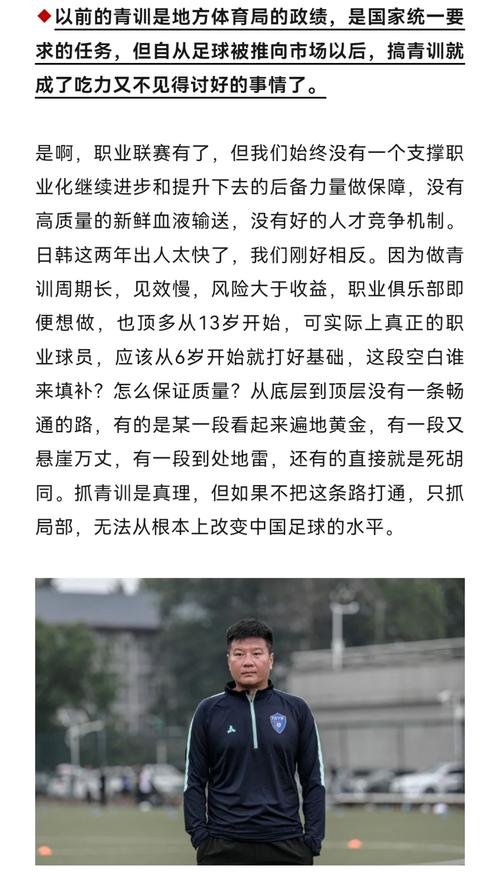 ◆以前的青训是地方体育局的政绩，是国家统一要求的任务，但自从足球被推向市场以后，搞青训就成了吃力又不见得讨好的事情了。

是啊，职业联赛有了，但我们始终没有一个支撑职业化继续进步和提升下去的后备力量做保障，没有高质量的新鲜血液输送，没有好的人才竞争机制。日韩这两年出人太快了，我们刚好相反。因为做青训周期长，见效慢，风险大于收益，职业俱乐部即便想做，也顶多从13岁开始，可实际上真正的职业球员，应该从6岁开始就打好基础，这段空白谁来填补？怎么保证质量？从底层到顶层没有一条畅通的路，有的是某一段看起来遍地黄金，有一段又悬崖万丈，有一段到处地雷，还有的直接就是死胡同。抓青训是真理，但如果不把这条路打通，只抓局部，无法从根本上改变中国足球的水平。